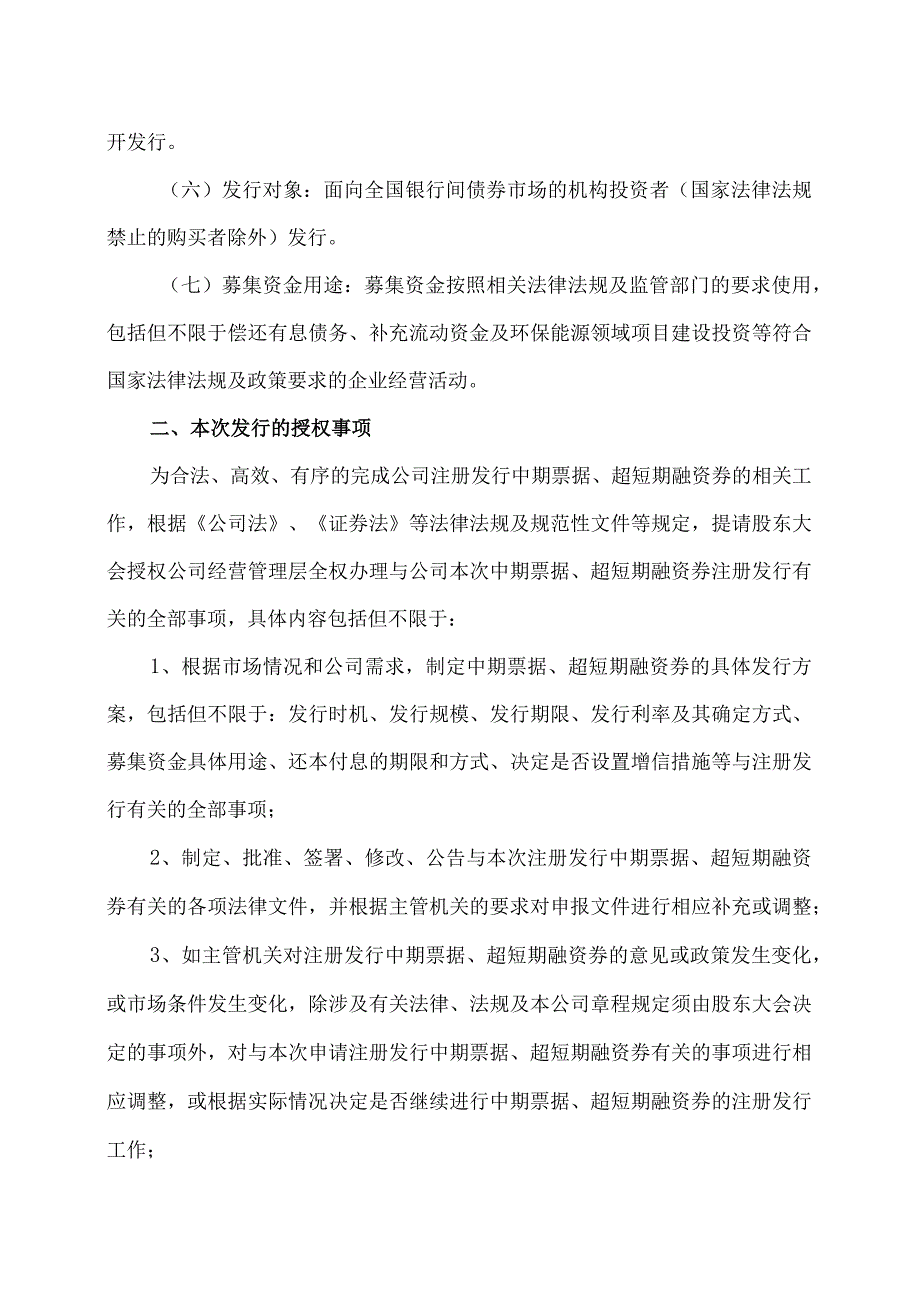 开发行。

（六）发行对象：面向全国银行间债券市场的机构投资者（国家法律法规禁止的购买者除外）发行。

（七）募集资金用途：募集资金按照相关法律法规及监管部门的要求使用，包括但不限于偿还有息债务、补充流动资金及环保能源领域项目建设投资等符合国家法律法规及政策要求的企业经营活动。

二、本次发行的授权事项

为合法、高效、有序的完成公司注册发行中期票据、超短期融资券的相关工作，根据《公司法》、《证券法》等法律法规及规范性文件等规定，提请股东大会授权公司经营管理层全权办理与公司本次中期票据、超短期融资券注册发行有关的全部事项，具体内容包括但不限于：

1、根据市场情况和公司需求，制定中期票据、超短期融资券的具体发行方案，包括但不限于：发行时机、发行规模、发行期限、发行利率及其确定方式、募集资金具体用途、还本付息的期限和方式、决定是否设置增信措施等与注册发行有关的全部事项；

2、制定、批准、签署、修改、公告与本次注册发行中期票据、超短期融资券有关的各项法律文件，并根据主管机关的要求对申报文件进行相应补充或调整；

3、如主管机关对注册发行中期票据、超短期融资券的意见或政策发生变化，或市场条件发生变化，除涉及有关法律、法规及本公司章程规定须由股东大会决定的事项外，对与本次申请注册发行中期票据、超短期融资券有关的事项进行相应调整，或根据实际情况决定是否继续进行中期票据、超短期融资券的注册发行工作；